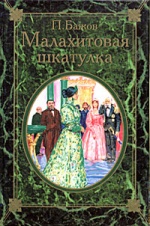 П. Бажов
Малахитовая шкатулка